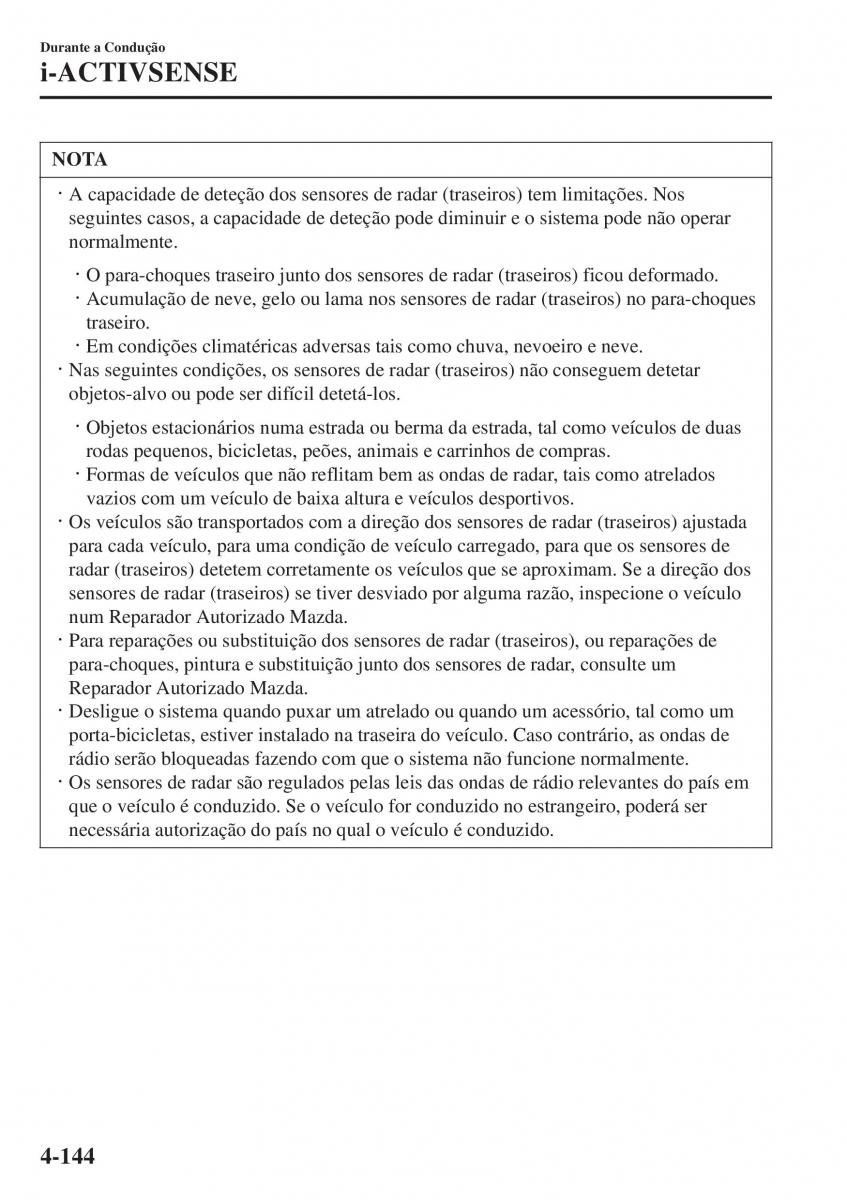 Durante a Condução
i-ACTIVSENSE

NOTA

· A capacidade de deteção dos sensores de radar (traseiros) tem limitações. Nos seguintes casos, a capacidade de deteção pode diminuir e o sistema pode não operar normalmente.

· O para-choques traseiro junto dos sensores de radar (traseiros) ficou deformado.
· Acumulação de neve, gelo ou lama nos sensores de radar (traseiros) no para-choques traseiro.
· Em condições climatéricas adversas tais como chuva, nevoeiro e neve.

· Nas seguintes condições, os sensores de radar (traseiros) não conseguem detetar objetos-alvo ou pode ser difícil detetá-los.

· Objetos estacionários numa estrada ou berma da estrada, tal como veículos de duas rodas pequenos, bicicletas, peões, animais e carrinhos de compras.
· Formas de veículos que não reflitam bem as ondas de radar, tais como atrelados vazios com um veículo de baixa altura e veículos desportivos.

· Os veículos são transportados com a direção dos sensores de radar (traseiros) ajustada para cada veículo, para uma condição de veículo carregado, para que os sensores de radar (traseiros) detetem corretamente os veículos que se aproximam. Se a direção dos sensores de radar (traseiros) se tiver desviado por alguma razão, inspecione o veículo num Reparador Autorizado Mazda.
· Para reparações ou substituição dos sensores de radar (traseiros), ou reparações de para-choques, pintura e substituição junto dos sensores de radar, consulte um Reparador Autorizado Mazda.
· Desligue o sistema quando puxar um atrelado ou quando um acessório, tal como um porta-bicicletas, estiver instalado na traseira do veículo. Caso contrário, as ondas de rádio serão bloqueadas fazendo com que o sistema não funcione normalmente.
· Os sensores de radar são regulados pelas leis das ondas de rádio relevantes do país em que o veículo é conduzido. Se o veículo for conduzido no estrangeiro, poderá ser necessária autorização do país no qual o veículo é conduzido.

4-144